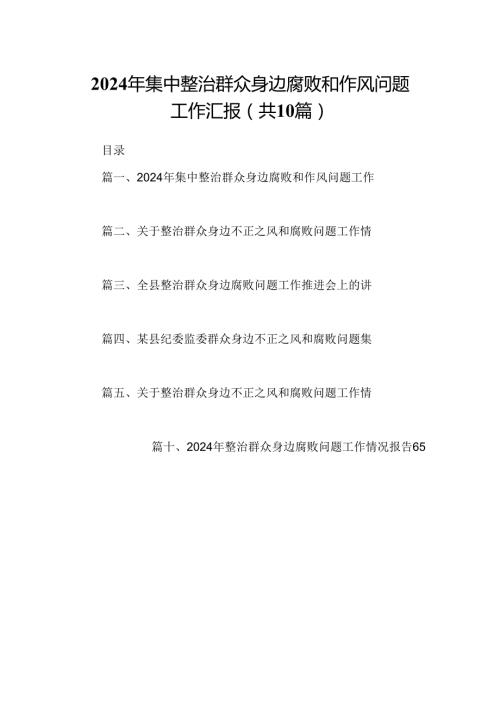 2024年集中整治群众身边腐败和作风问题工作汇报（共10篇）

目录

篇一、2024年集中整治群众身边腐败和作风问题工作

篇二、关于整治群众身边不正之风和腐败问题工作情

篇三、全县整治群众身边腐败问题工作推进会上的讲

篇四、某县纪委监委群众身边不正之风和腐败问题集

篇五、关于整治群众身边不正之风和腐败问题工作情

篇十、2024年整治群众身边腐败问题工作情况报告65